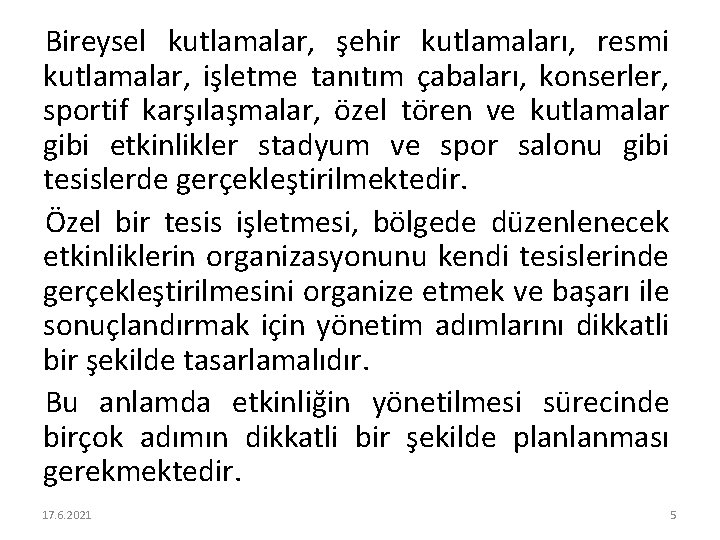 Bireysel kutlamalar, şehir kutlamaları, resmi kutlamalar, işletme tanıtım çabaları, konserler, sportif karşılaşmalar, özel tören ve kutlamalar gibi etkinlikler stadyum ve spor salonu gibi tesislerde gerçekleştirilmektedir.

Özel bir tesis işletmesi, bölgede düzenlenecek etkinliklerin organizasyonunu kendi tesislerinde gerçekleştirilmesini organize etmek ve başarı ile sonuçlandırmak için yönetim adımlarını dikkatli bir şekilde tasarlamalıdır.

Bu anlamda etkinliğin yönetilmesi sürecinde birçok adımın dikkatli bir şekilde planlanması gerekmektedir.

17.6.2021

5